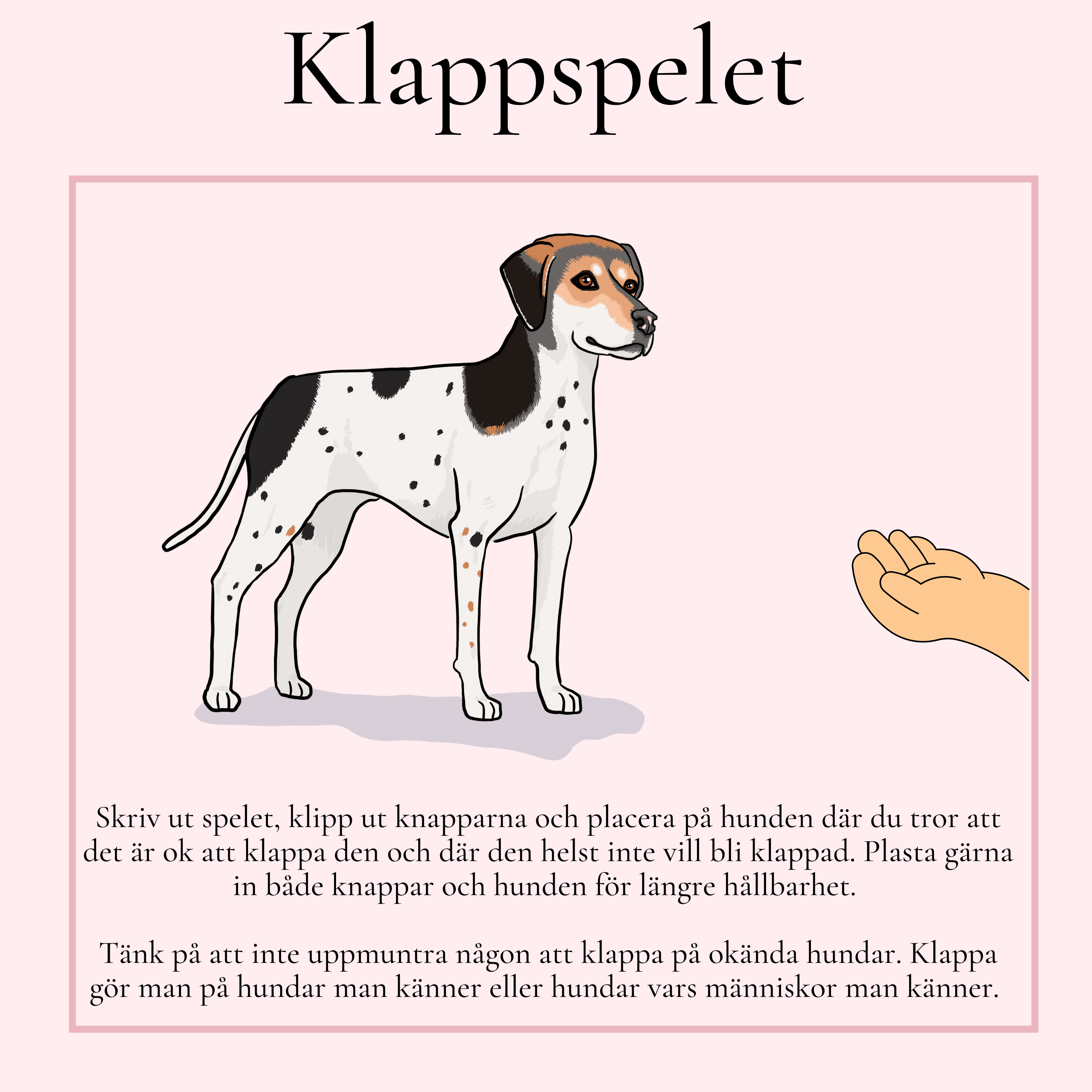 Klappspelet

Skriv ut spelet, klipp ut knapparna och placera på hunden där du tror att det är ok att klappa den och där den helst inte vill bli klappad. Plasta gärna in både knappar och hunden för längre hållbarhet.

Tänk på att inte uppmuntra någon att klappa på okända hundar. Klappa gör man på hundar man känner eller hundar vars människor man känner.